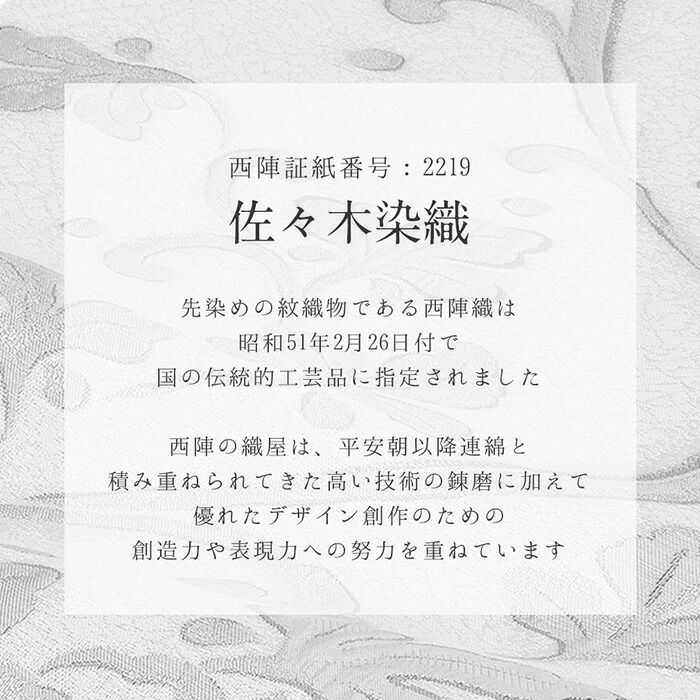 西陣証紙番号：2219

佐々木染織

先染めの紋織物である西陣織は
昭和51年2月26日付で
国の伝統的工芸品に指定されました

西陣の織屋は、平安朝以降連綿と
積み重ねられてきた高い技術の錬磨に加えて
優れたデザイン創作のための
創造力や表現力への努力を重ねています